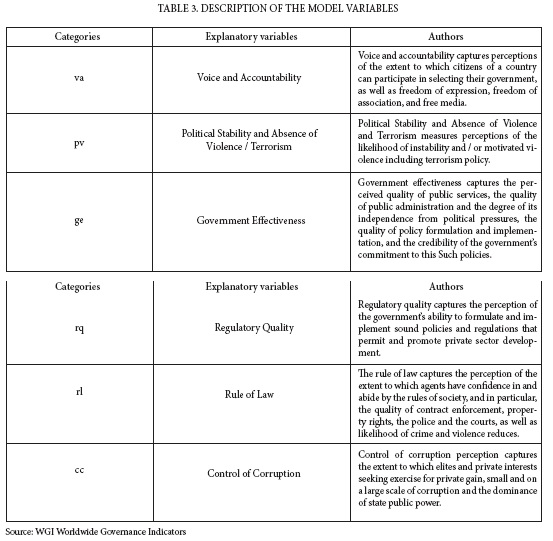 TABLE 3. DESCRIPTION OF THE MODEL VARIABLES

| Categories | Explanatory variables | Authors |
|---|---|---|
| va | Voice and Accountability | Voice and accountability captures perceptions of the extent to which citizens of a country can participate in selecting their government, as well as freedom of expression, freedom of association, and free media. |
| pv | Political Stability and Absence of Violence / Terrorism | Political Stability and Absence of Violence and Terrorism measures perceptions of the likelihood of instability and / or motivated violence including terrorism policy. |
| ge | Government Effectiveness | Government effectiveness captures the perceived quality of public services, the quality of public administration and the degree of its independence from political pressures, the quality of policy formulation and implementation, and the credibility of the government's commitment to this Such policies. |

| Categories | Explanatory variables | Authors |
|---|---|---|
| rq | Regulatory Quality | Regulatory quality captures the perception of the government's ability to formulate and implement sound policies and regulations that permit and promote private sector development. |
| rl | Rule of Law | The rule of law captures the perception of the extent to which agents have confidence in and abide by the rules of society, and in particular, the quality of contract enforcement, property rights, the police and the courts, as well as likelihood of crime and violence reduces. |
| cc | Control of Corruption | Control of corruption perception captures the extent to which elites and private interests seeking exercise for private gain, small and on a large scale of corruption and the dominance of state public power. |

Source: WGI Worldwide Governance Indicators